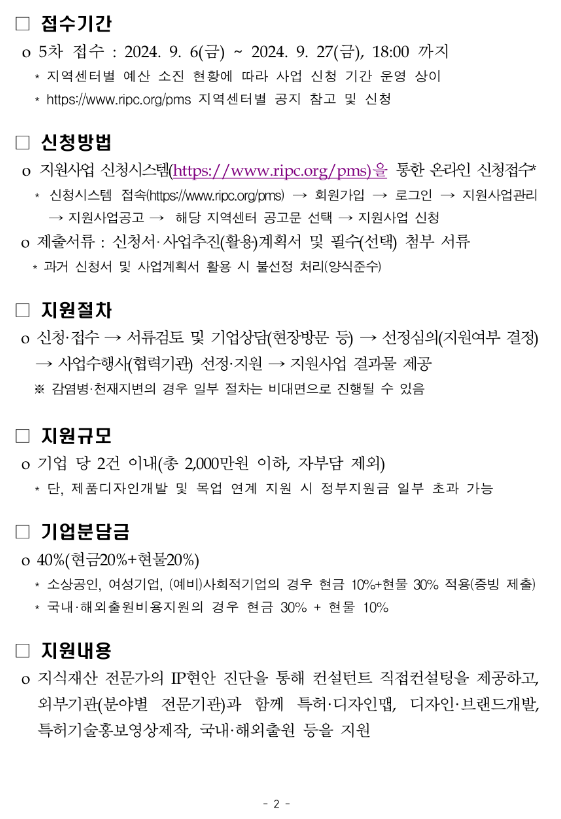 □ 접수기간

o 5차 접수 : 2024. 9. 6(금) ~ 2024. 9. 27(금), 18:00 까지

* 지역센터별 예산 소진 현황에 따라 사업 신청 기간 운영 상이

* https://www.ripc.org/pms 지역센터별 공지 참고 및 신청

□ 신청방법

o 지원사업 신청시스템(https://www.ripc.org/pms)을 통한 온라인 신청접수*

* 신청시스템 접속(https://www.ripc.org/pms) → 회원가입 → 로그인 → 지원사업관리 → 지원사업공고 → 해당 지역센터 공고문 선택 → 지원사업 신청

o 제출서류 : 신청서·사업추진(활용)계획서 및 필수(선택) 첨부 서류

* 과거 신청서 및 사업계획서 활용 시 불선정 처리(양식준수)

□ 지원절차

o 신청·접수 → 서류검토 및 기업상담(현장방문 등) → 선정심의(지원여부 결정) → 사업수행사(협력기관) 선정·지원 → 지원사업 결과물 제공

※ 감염병·천재지변의 경우 일부 절차는 비대면으로 진행될 수 있음

□ 지원규모

o 기업 당 2건 이내(총 2,000만원 이하, 자부담 제외)

* 단, 제품디자인개발 및 목업 연계 지원 시 정부지원금 일부 초과 가능

□ 기업분담금

o 40%(현금20%+현물20%)

* 소상공인, 여성기업, (예비)사회적기업의 경우 현금 10%+현물 30% 적용(증빙 제출)

* 국내·해외출원비용지원의 경우 현금 30% + 현물 10%

□ 지원내용

o 지식재산 전문가의 IP현안 진단을 통해 컨설턴트 직접컨설팅을 제공하고, 외부기관(분야별 전문기관)과 함께 특허·디자인맵, 디자인·브랜드개발, 특허기술홍보영상제작, 국내·해외출원 등을 지원

- 2 -